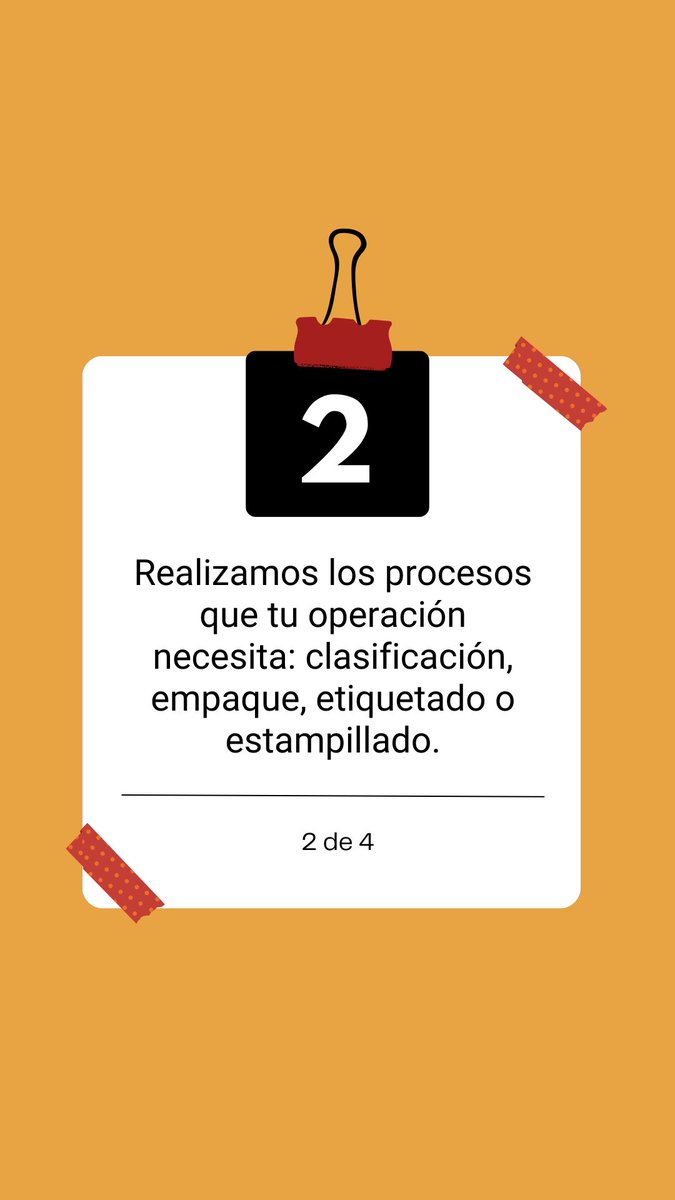 2

Realizamos los procesos que tu operación necesita: clasificación, empaque, etiquetado o estampillado.

2 de 4